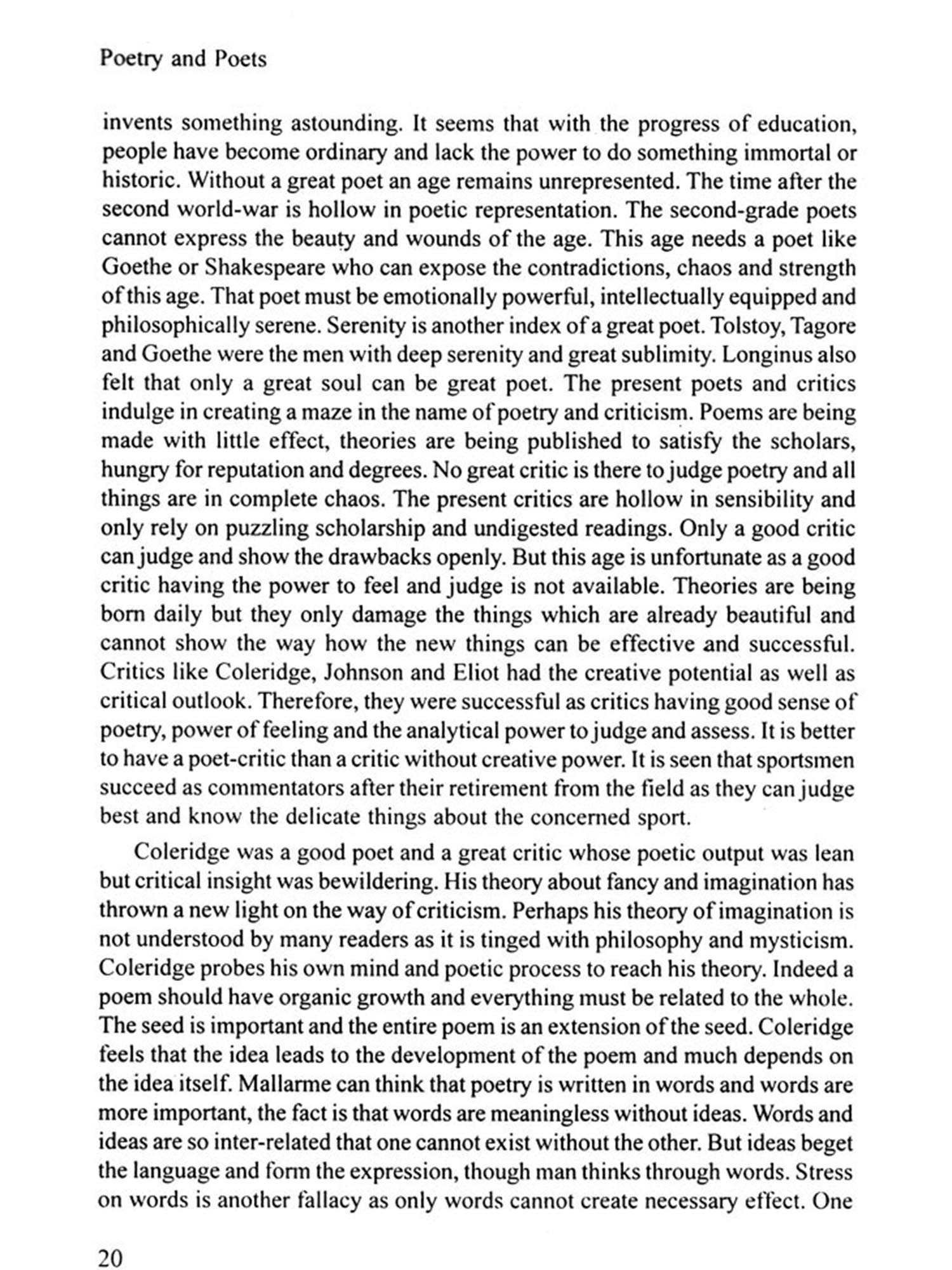 Poetry and Poets

invents something astounding. It seems that with the progress of education, people have become ordinary and lack the power to do something immortal or historic. Without a great poet an age remains unrepresented. The time after the second world-war is hollow in poetic representation. The second-grade poets cannot express the beauty and wounds of the age. This age needs a poet like Goethe or Shakespeare who can expose the contradictions, chaos and strength of this age. That poet must be emotionally powerful, intellectually equipped and philosophically serene. Serenity is another index of a great poet. Tolstoy, Tagore and Goethe were the men with deep serenity and great sublimity. Longinus also felt that only a great soul can be great poet. The present poets and critics indulge in creating a maze in the name of poetry and criticism. Poems are being made with little effect, theories are being published to satisfy the scholars, hungry for reputation and degrees. No great critic is there to judge poetry and all things are in complete chaos. The present critics are hollow in sensibility and only rely on puzzling scholarship and undigested readings. Only a good critic can judge and show the drawbacks openly. But this age is unfortunate as a good critic having the power to feel and judge is not available. Theories are being born daily but they only damage the things which are already beautiful and cannot show the way how the new things can be effective and successful. Critics like Coleridge, Johnson and Eliot had the creative potential as well as critical outlook. Therefore, they were successful as critics having good sense of poetry, power of feeling and the analytical power to judge and assess. It is better to have a poet-critic than a critic without creative power. It is seen that sportsmen succeed as commentators after their retirement from the field as they can judge best and know the delicate things about the concerned sport.

Coleridge was a good poet and a great critic whose poetic output was lean but critical insight was bewildering. His theory about fancy and imagination has thrown a new light on the way of criticism. Perhaps his theory of imagination is not understood by many readers as it is tinged with philosophy and mysticism. Coleridge probes his own mind and poetic process to reach his theory. Indeed a poem should have organic growth and everything must be related to the whole. The seed is important and the entire poem is an extension of the seed. Coleridge feels that the idea leads to the development of the poem and much depends on the idea itself. Mallarme can think that poetry is written in words and words are more important, the fact is that words are meaningless without ideas. Words and ideas are so inter-related that one cannot exist without the other. But ideas beget the language and form the expression, though man thinks through words. Stress on words is another fallacy as only words cannot create necessary effect. One

20